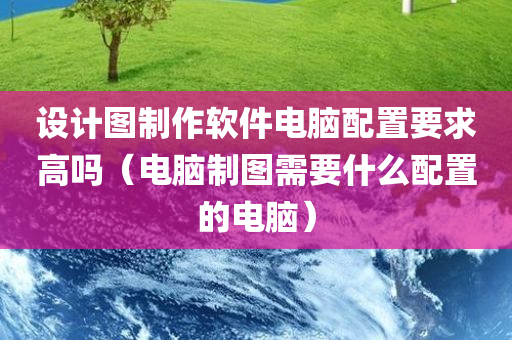 设计图制作软件电脑配置要求高吗（电脑制图需要什么配置的电脑）